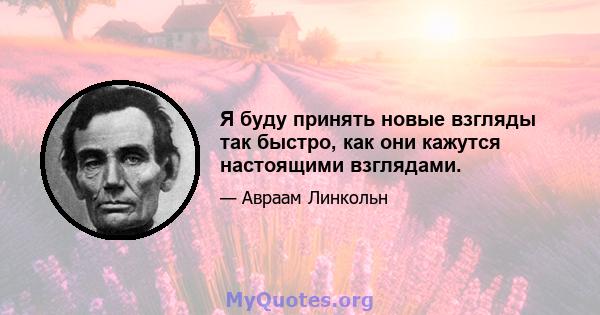 Я буду принять новые взгляды так быстро, как они кажутся настоящими взглядами.

— Авраам Линкольн

MyQuotes.org